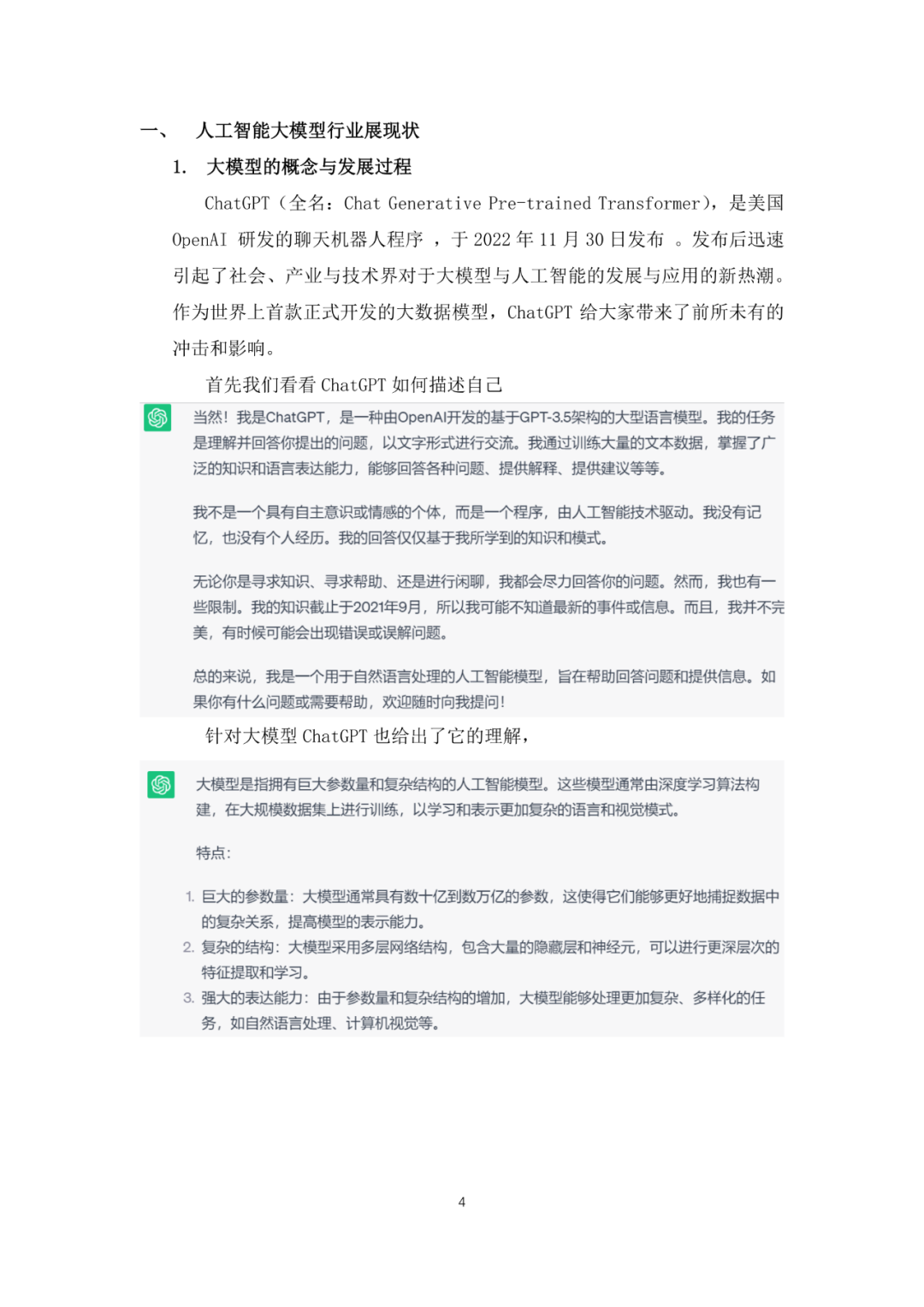 一、 人工智能大模型行业展现状

1. 大模型的概念与发展过程

ChatGPT（全名：Chat Generative Pre-trained Transformer），是美国 OpenAI 研发的聊天机器人程序 ，于 2022 年 11 月 30 日发布 。发布后迅速引起了社会、产业与技术界对于大模型与人工智能的发展与应用的新热潮。作为世界上首款正式开发的大数据模型，ChatGPT 给大家带来了前所未有的冲击和影响。

首先我们看看 ChatGPT 如何描述自己

当然！我是ChatGPT，是一种由OpenAI开发的基于GPT-3.5架构的大型语言模型。我的任务是理解并回答你提出的问题，以文字形式进行交流。我通过训练大量的文本数据，掌握了广泛的知识和语言表达能力，能够回答各种问题、提供解释、提供建议等等。

我不是一个具有自主意识或情感的个体，而是一个程序，由人工智能技术驱动。我没有记忆，也没有个人经历。我的回答仅仅基于我所学到的知识和模式。

无论你是寻求知识、寻求帮助、还是进行闲聊，我都会尽力回答你的问题。然而，我也有一些限制。我的知识截止于2021年9月，所以我可能不知道最新的事件或信息。而且，我并不完美，有时候可能会出现错误或误解问题。

总的来说，我是一个用于自然语言处理的人工智能模型，旨在帮助回答问题和提供信息。如果你有什么问题或需要帮助，欢迎随时向我提问！

针对大模型 ChatGPT 也给出了它的理解，

大模型是指拥有巨大参数量和复杂结构的人工智能模型。这些模型通常由深度学习算法构建，在大规模数据集上进行训练，以学习和表示更加复杂的语言和视觉模式。

特点：

1. 巨大的参数量：大模型通常具有数十亿到数万亿的参数，这使得它们能够更好地捕捉数据中的复杂关系，提高模型的表示能力。
2. 复杂的结构：大模型采用多层网络结构，包含大量的隐藏层和神经元，可以进行更深层次的特征提取和学习。
3. 强大的表达能力：由于参数量和复杂结构的增加，大模型能够处理更加复杂、多样化的任务，如自然语言处理、计算机视觉等。

4